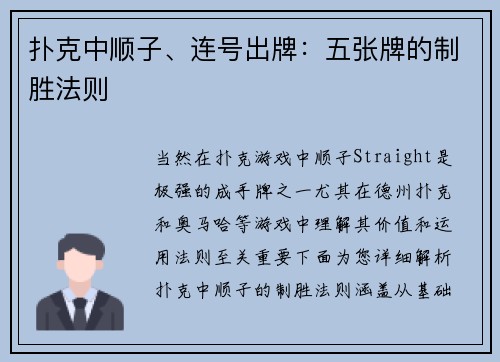 扑克中顺子、连号出牌：五张牌的制胜法则

当然在扑克游戏中顺子Straight是极强的成手牌之一尤其在德州扑克和奥马哈等游戏中理解其价值和运用法则至关重要下面为您详细解析扑克中顺子的制胜法则涵盖从基础